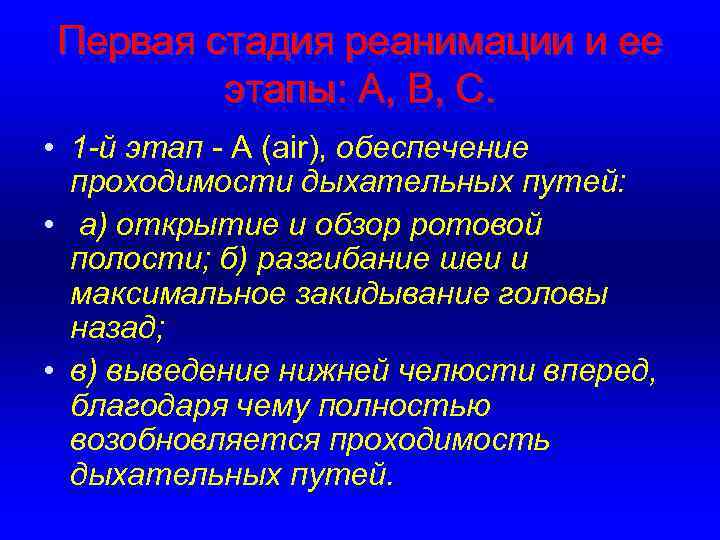 Первая стадия реанимации и ее этапы: А, В, С.

• 1-й этап - А (air), обеспечение проходимости дыхательных путей:

• а) открытие и обзор ротовой полости; б) разгибание шеи и максимальное закидывание головы назад;

• в) выведение нижней челюсти вперед, благодаря чему полностью возобновляется проходимость дыхательных путей.